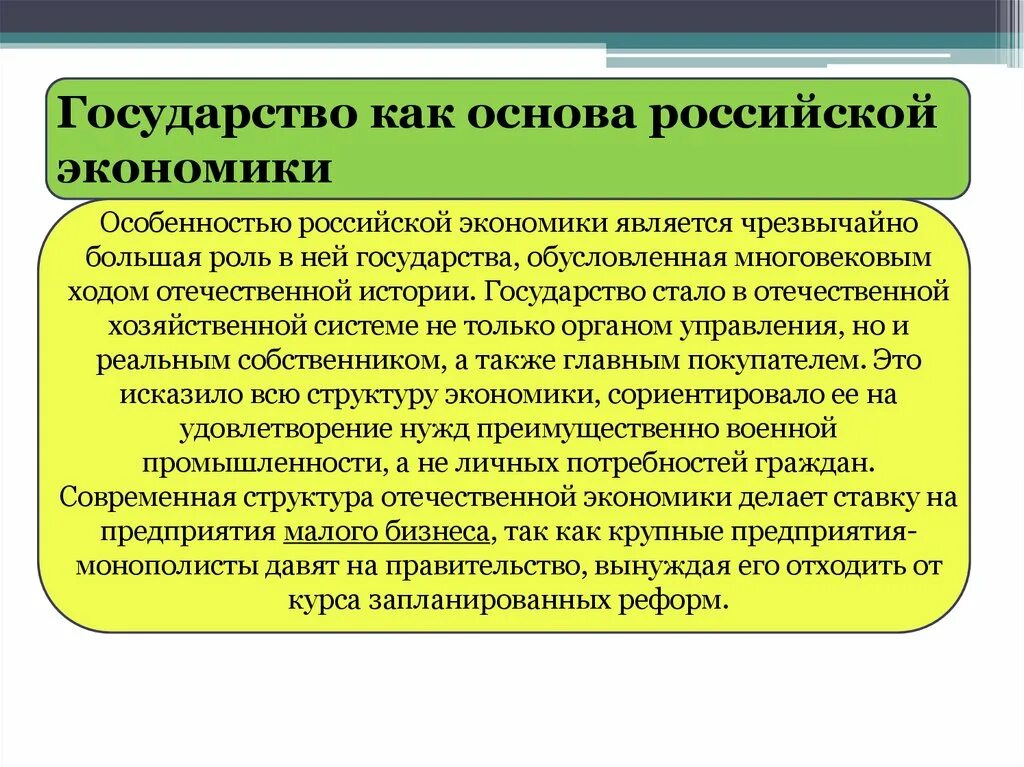 Государство как основа российской экономики

Особенностью российской экономики является чрезвычайно большая роль в ней государства, обусловленная многовековым ходом отечественной истории. Государство стало в отечественной хозяйственной системе не только органом управления, но и реальным собственником, а также главным покупателем. Это исказило всю структуру экономики, сориентировало ее на удовлетворение нужд преимущественно военной промышленности, а не личных потребностей граждан. Современная структура отечественной экономики делает ставку на предприятия малого бизнеса, так как крупные предприятия-монополисты давят на правительство, вынуждая его отходить от курса запланированных реформ.